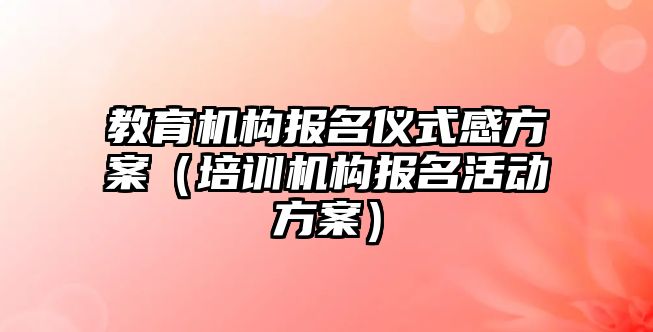 教育机构报名仪式感方案（培训机构报名活动方案）